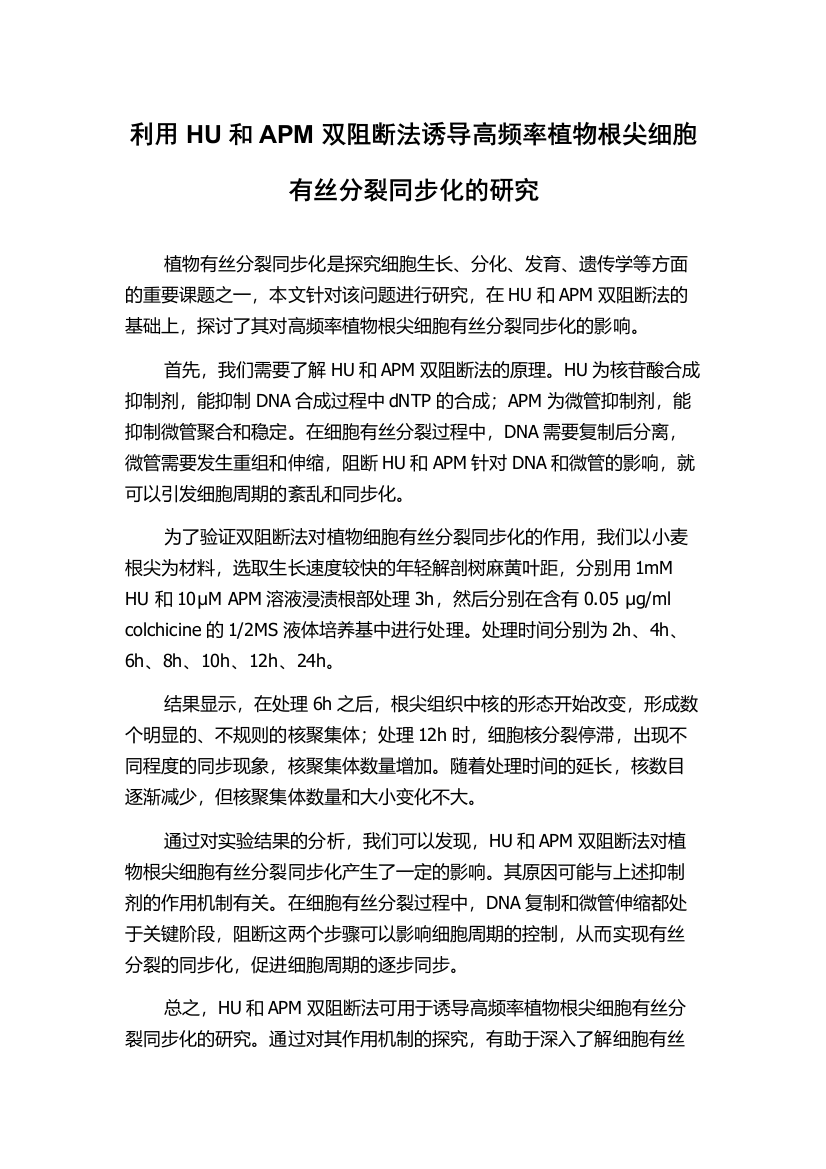 利用 HU 和 APM 双阻断法诱导高频率植物根尖细胞有丝分裂同步化的研究

植物有丝分裂同步化是探究细胞生长、分化、发育、遗传学等方面的重要课题之一，本文针对该问题进行研究，在 HU 和 APM 双阻断法的基础上，探讨了其对高频率植物根尖细胞有丝分裂同步化的影响。

首先，我们需要了解 HU 和 APM 双阻断法的原理。HU 为核苷酸合成抑制剂，能抑制 DNA 合成过程中 dNTP 的合成；APM 为微管抑制剂，能抑制微管聚合和稳定。在细胞有丝分裂过程中，DNA 需要复制后分离，微管需要发生重组和伸缩，阻断 HU 和 APM 针对 DNA 和微管的影响，就可以引发细胞周期的紊乱和同步化。

为了验证双阻断法对植物细胞有丝分裂同步化的作用，我们以小麦根尖为材料，选取生长速度较快的年轻解剖树麻黄叶距，分别用 1mM HU 和 10μM APM 溶液浸渍根部处理 3h，然后分别在含有 0.05 μg/ml colchicine 的 1/2MS 液体培养基中进行处理。处理时间分别为 2h、4h、6h、8h、10h、12h、24h。

结果显示，在处理 6h 之后，根尖组织中核的形态开始改变，形成数个明显的、不规则的核聚集体；处理 12h 时，细胞核分裂停滞，出现不同程度的同步现象，核聚集体数量增加。随着处理时间的延长，核数目逐渐减少，但核聚集体数量和大小变化不大。

通过对实验结果的分析，我们可以发现，HU 和 APM 双阻断法对植物根尖细胞有丝分裂同步化产生了一定的影响。其原因可能与上述抑制剂的作用机制有关。在细胞有丝分裂过程中，DNA 复制和微管伸缩都处于关键阶段，阻断这两个步骤可以影响细胞周期的控制，从而实现有丝分裂的同步化，促进细胞周期的逐步同步。

总之，HU 和 APM 双阻断法可用于诱导高频率植物根尖细胞有丝分裂同步化的研究。通过对其作用机制的探究，有助于深入了解细胞有丝